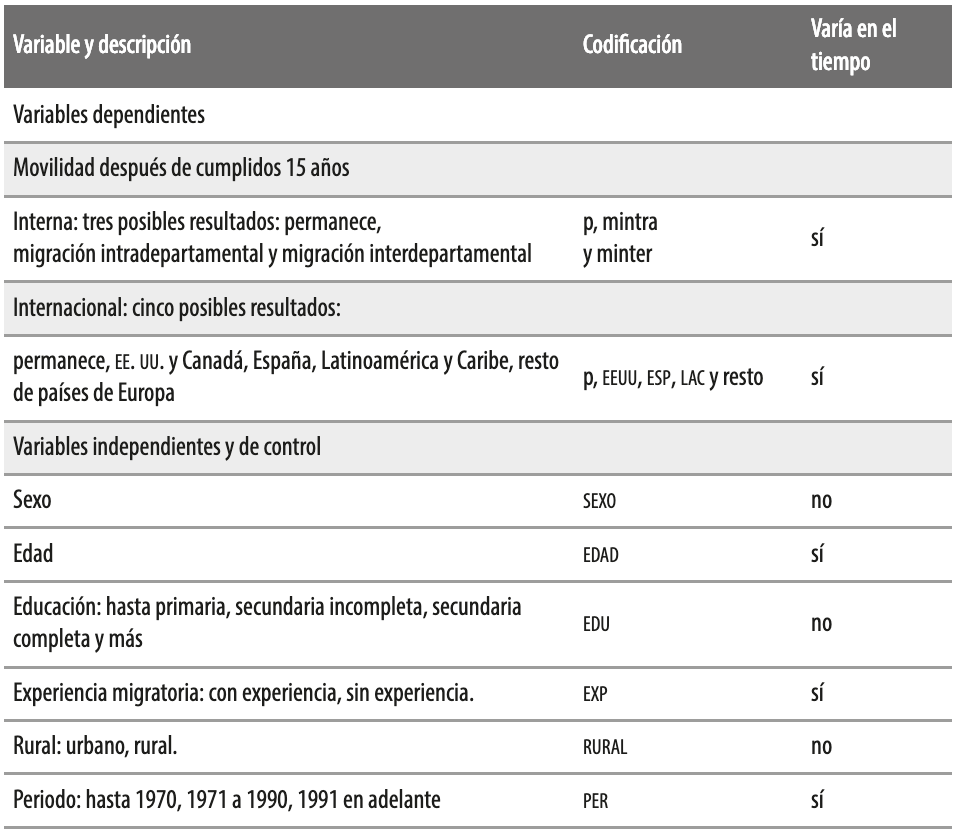 | Variable y descripción | Codificación | Varía en el tiempo |
|---|---|---|
| Variables dependientes | | |
| Movilidad después de cumplidos 15 años | | |
| Interna: tres posibles resultados: permanece, migración intradepartamental y migración interdepartamental | p, mintra y minter | sí |
| Internacional: cinco posibles resultados: | | |
| permanece, EE. UU. y Canadá, España, Latinoamérica y Caribe, resto de países de Europa | p, EEUU, ESP, LAC y resto | sí |
| Variables independientes y de control | | |
| Sexo | SEXO | no |
| Edad | EDAD | sí |
| Educación: hasta primaria, secundaria incompleta, secundaria completa y más | EDU | no |
| Experiencia migratoria: con experiencia, sin experiencia. | EXP | sí |
| Rural: urbano, rural. | RURAL | no |
| Periodo: hasta 1970, 1971 a 1990, 1991 en adelante | PER | sí |